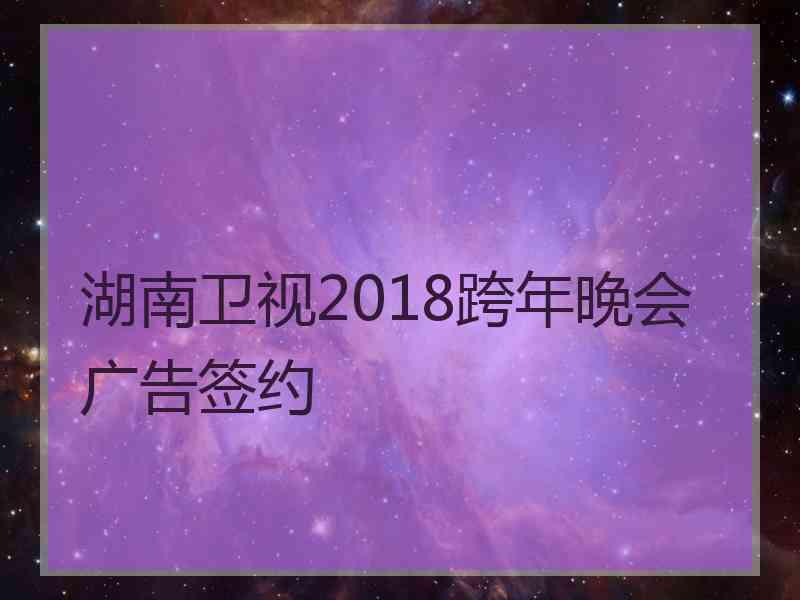 湖南卫视2018跨年晚会广告签约